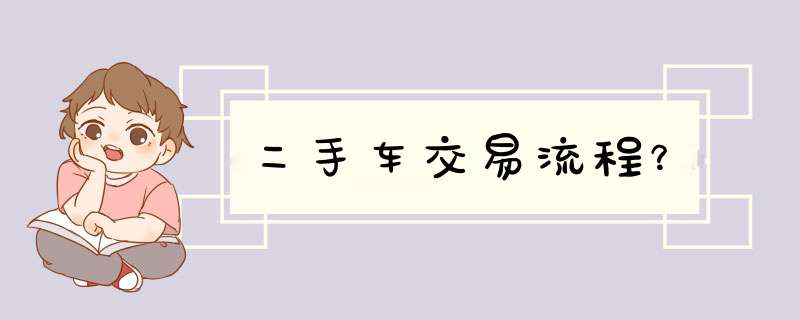 二手车交易流程?